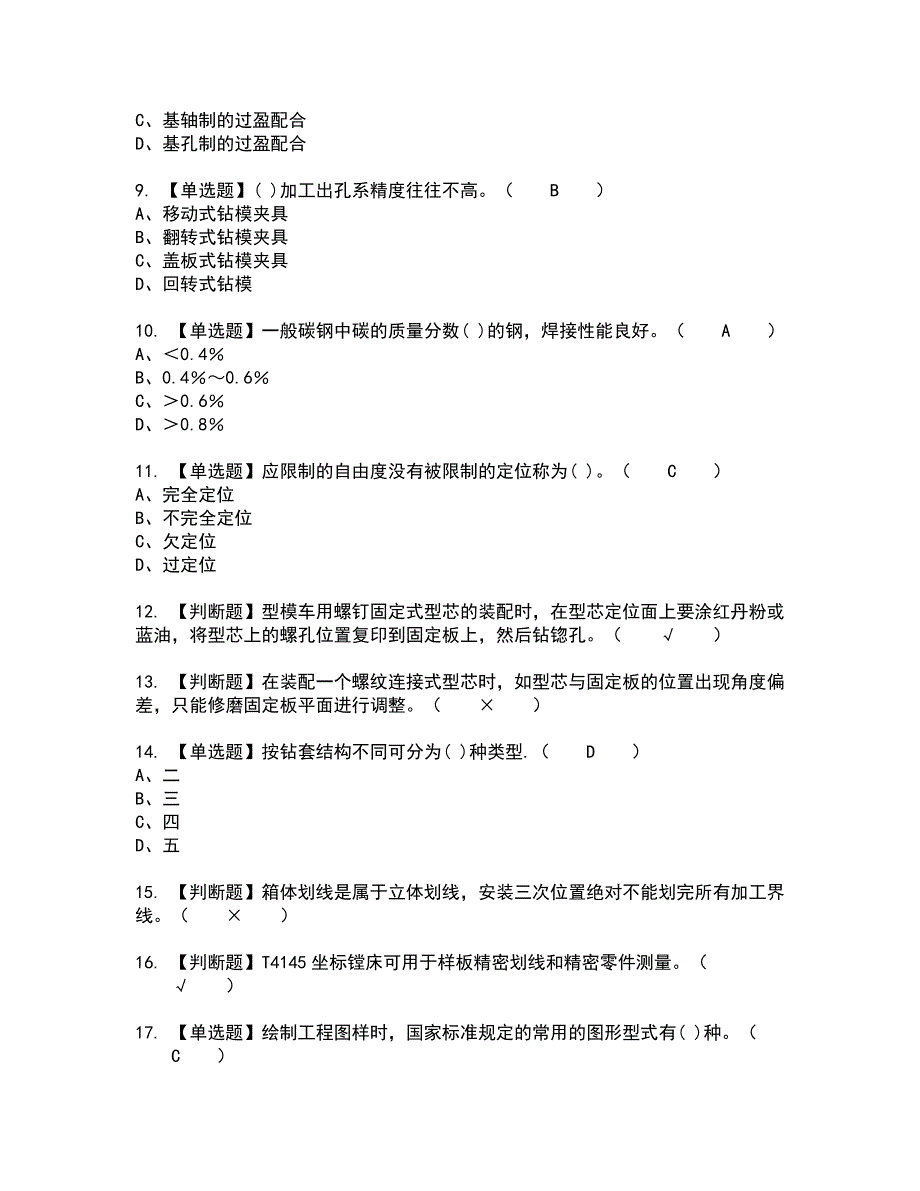 C、基轴制的过盈配合
D、基孔制的过盈配合

9. 【单选题】( )加工出孔系精度往往不高。（ B ）
A、移动式钻模夹具
B、翻转式钻模夹具
C、盖板式钻模夹具
D、回转式钻模

10. 【单选题】一般碳钢中碳的质量分数( )的钢，焊接性能良好。（ A ）
A、<0.4%
B、0.4%～0.6%
C、>0.6%
D、>0.8%

11. 【单选题】应限制的自由度没有被限制的定位称为( )。（ C ）
A、完全定位
B、不完全定位
C、欠定位
D、过定位

12. 【判断题】型模车用螺钉固定式型芯的装配时，在型芯定位面上要涂红丹粉或蓝油，将型芯上的螺孔位置复印到固定板上，然后钻锪孔。（ √ ）

13. 【判断题】在装配一个螺纹连接式型芯时，如型芯与固定板的位置出现角度偏差，只能修磨固定板平面进行调整。（ × ）

14. 【单选题】按钻套结构不同可分为( )种类型.（ D ）
A、二
B、三
C、四
D、五

15. 【判断题】箱体划线是属于立体划线，安装三次位置绝对不能划完所有加工界线。（ × ）

16. 【判断题】T4145 坐标镗床可用于样板精密划线和精密零件测量。（ √ ）

17. 【单选题】绘制工程图样时，国家标准规定的常用的图形型式有( )种。（ C ）